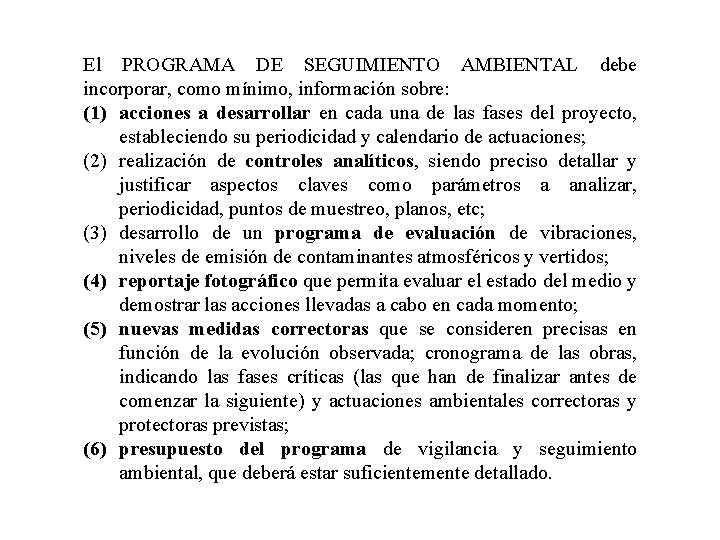 El PROGRAMA DE SEGUIMIENTO AMBIENTAL debe incorporar, como mínimo, información sobre:

(1) acciones a desarrollar en cada una de las fases del proyecto, estableciendo su periodicidad y calendario de actuaciones;

(2) realización de controles analíticos, siendo preciso detallar y justificar aspectos claves como parámetros a analizar, periodicidad, puntos de muestreo, planos, etc;

(3) desarrollo de un programa de evaluación de vibraciones, niveles de emisión de contaminantes atmosféricos y vertidos;

(4) reportaje fotográfico que permita evaluar el estado del medio y demostrar las acciones llevadas a cabo en cada momento;

(5) nuevas medidas correctoras que se consideren precisas en función de la evolución observada; cronograma de las obras, indicando las fases críticas (las que han de finalizar antes de comenzar la siguiente) y actuaciones ambientales correctoras y protectoras previstas;

(6) presupuesto del programa de vigilancia y seguimiento ambiental, que deberá estar suficientemente detallado.